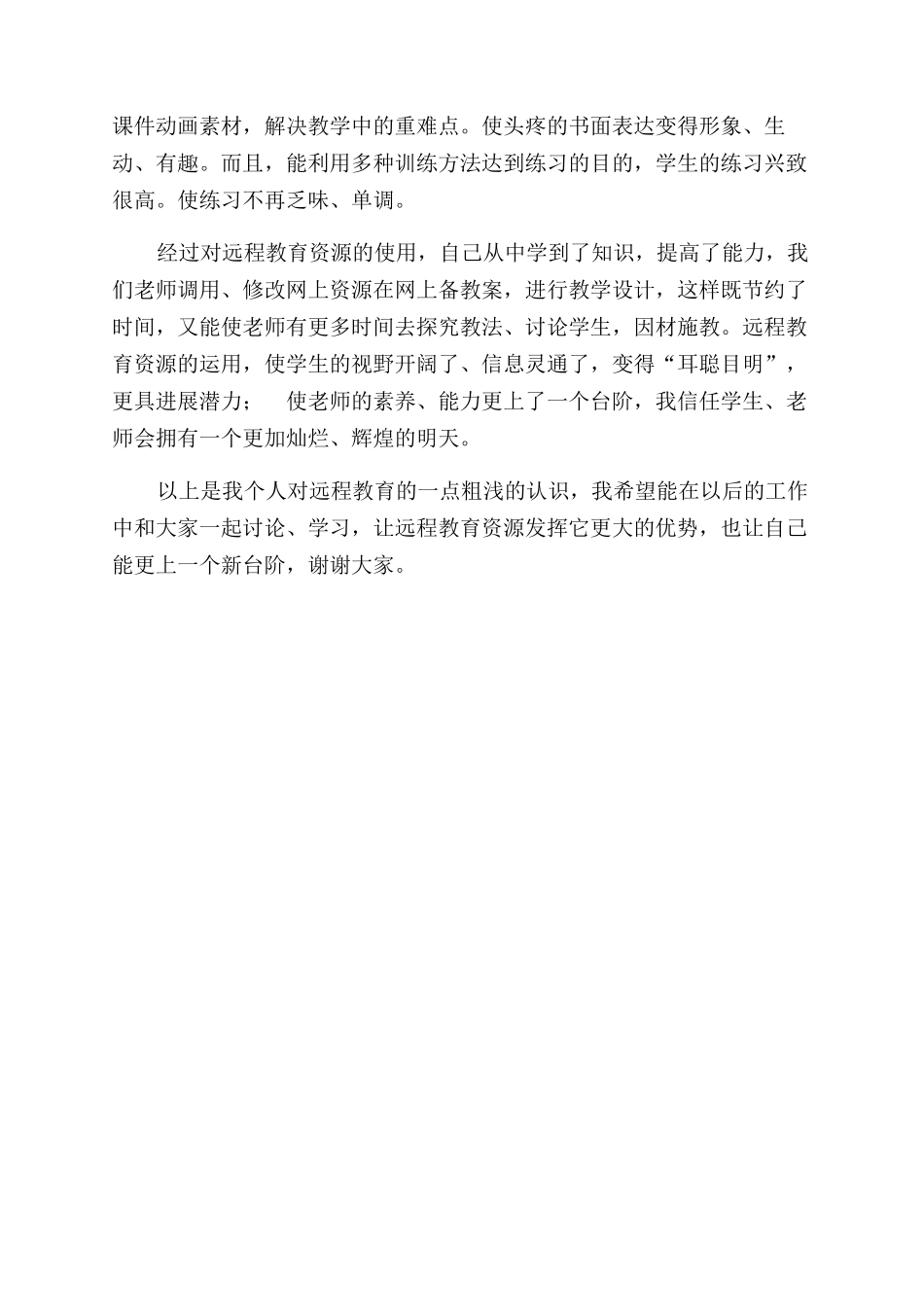 课件动画素材，解决教学中的重难点。使头疼的书面表达变得形象、生动、有趣。而且，能利用多种训练方法达到练习的目的，学生的练习兴致很高。使练习不再乏味、单调。

经过对远程教育资源的使用，自己从中学到了知识，提高了能力，我们老师调用、修改网上资源在网上备教案，进行教学设计，这样既节约了时间，又能使老师有更多时间去探究教法、讨论学生，因材施教。远程教育资源的运用，使学生的视野开阔了、信息灵通了，变得“耳聪目明”，更具进展潜力； 使老师的素养、能力更上了一个台阶，我信任学生、老师会拥有一个更加灿烂、辉煌的明天。

以上是我个人对远程教育的一点粗浅的认识，我希望能在以后的工作中和大家一起讨论、学习，让远程教育资源发挥它更大的优势，也让自己能更上一个新台阶，谢谢大家。